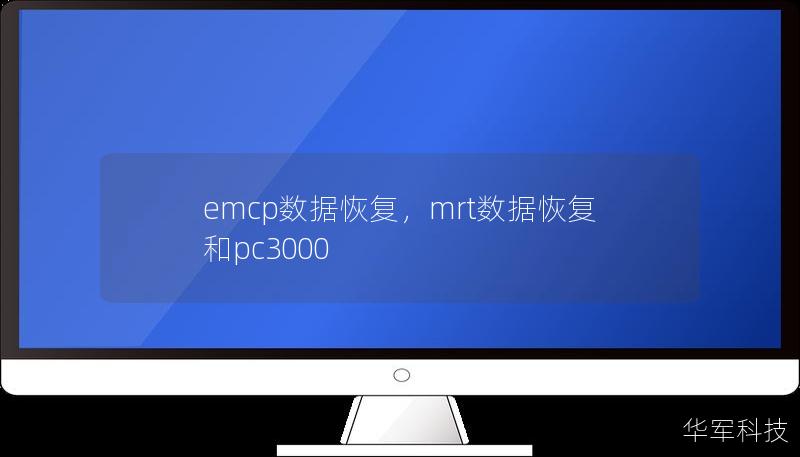 emcp数据恢复，mrt数据恢复和pc3000

华军科技